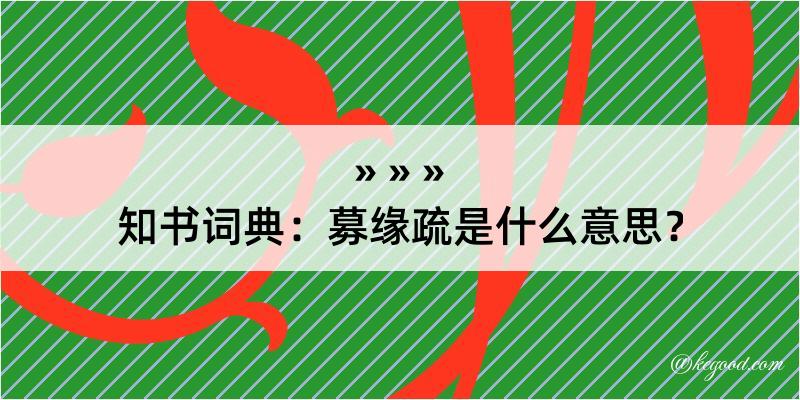 » » »

知书词典：募缘疏是什么意思？

@kegood.com